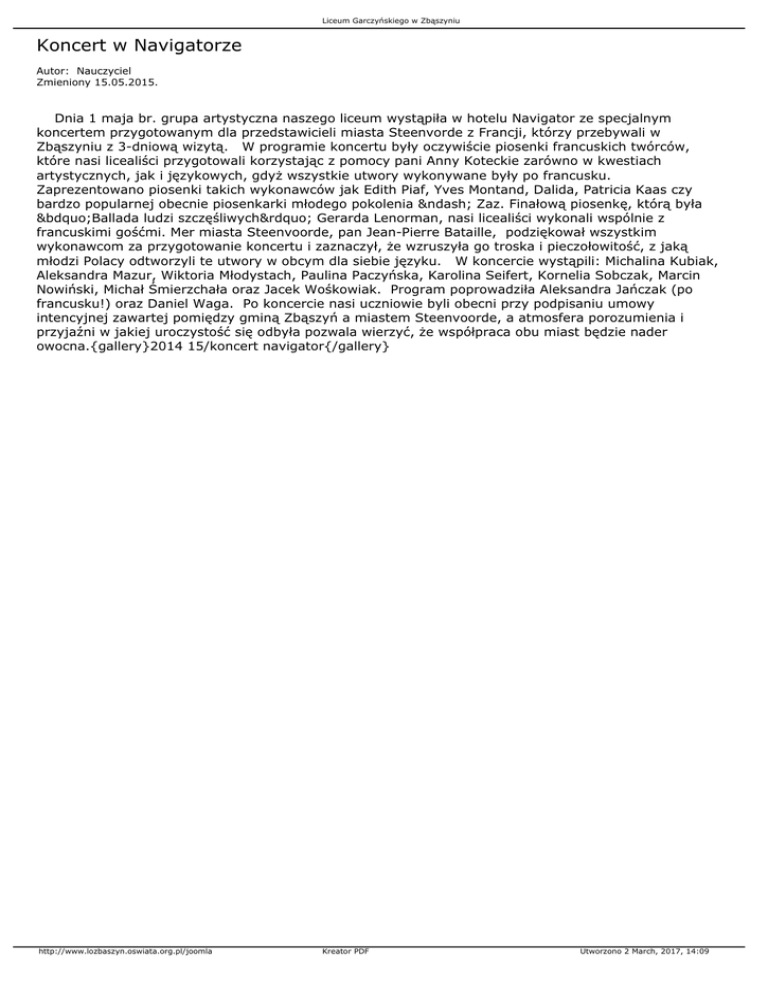 Liceum Garczyńskiego w Zbąszyniu

Koncert w Navigatorze

Autor: Nauczyciel
Zmieniony 15.05.2015.

Dnia 1 maja br. grupa artystyczna naszego liceum wystąpiła w hotelu Navigator ze specjalnym koncertem przygotowanym dla przedstawicieli miasta Steenvorde z Francji, którzy przebywali w Zbąszyniu z 3-dniową wizytą. W programie koncertu były oczywiście piosenki francuskich twórców, które nasi licealiści przygotowali korzystając z pomocy pani Anny Koteckie zarówno w kwestiach artystycznych, jak i językowych, gdyż wszystkie utwory wykonywane były po francusku. Zaprezentowano piosenki takich wykonawców jak Edith Piaf, Yves Montand, Dalida, Patricia Kaas czy bardzo popularnej obecnie piosenkarki młodego pokolenia &ndash; Zaz. Finałową piosenkę, którą była &bdquo;Ballada ludzi szczęśliwych&rdquo; Gerarda Lenorman, nasi licealiści wykonali wspólnie z francuskimi gośćmi. Mer miasta Steenvoorde, pan Jean-Pierre Bataille, podziękował wszystkim wykonawcom za przygotowanie koncertu i zaznaczył, że wzruszyła go troska i pieczołowitość, z jaką młodzi Polacy odtworzyli te utwory w obcym dla siebie języku. W koncercie wystąpili: Michalina Kubiak, Aleksandra Mazur, Wiktoria Młodystach, Paulina Paczyńska, Karolina Seifert, Kornelia Sobczak, Marcin Nowiński, Michał Śmierzchała oraz Jacek Wośkowiak. Program poprowadziła Aleksandra Jańczak (po francusku!) oraz Daniel Waga. Po koncercie nasi uczniowie byli obecni przy podpisaniu umowy intencyjnej zawartej pomiędzy gminą Zbąszyń a miastem Steenvoorde, a atmosfera porozumienia i przyjaźni w jakiej uroczystość się odbyła pozwala wierzyć, że współpraca obu miast będzie nader owocna.{gallery}2014 15/koncert navigator{/gallery}

http://www.lozbaszyn.oswiata.org.pl/joomla Kreator PDF Utworzono 2 March, 2017, 14:09